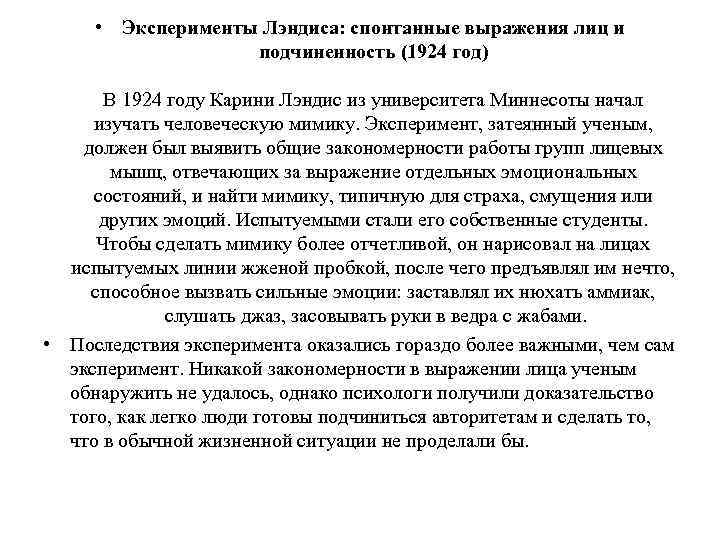 • Эксперименты Лэндиса: спонтанные выражения лиц и подчиненность (1924 год)

В 1924 году Карини Лэндис из университета Миннесоты начал изучать человеческую мимику. Эксперимент, затеянный ученым, должен был выявить общие закономерности работы групп лицевых мышц, отвечающих за выражение отдельных эмоциональных состояний, и найти мимику, типичную для страха, смущения или других эмоций. Испытуемыми стали его собственные студенты. Чтобы сделать мимику более отчетливой, он нарисовал на лицах испытуемых линии жженой пробкой, после чего предъявлял им нечто, способное вызвать сильные эмоции: заставлял их нюхать аммиак, слушать джаз, засовывать руки в ведра с жабами.

• Последствия эксперимента оказались гораздо более важными, чем сам эксперимент. Никакой закономерности в выражении лица ученым обнаружить не удалось, однако психологи получили доказательство того, как легко люди готовы подчиниться авторитетам и сделать то, что в обычной жизненной ситуации не проделали бы.